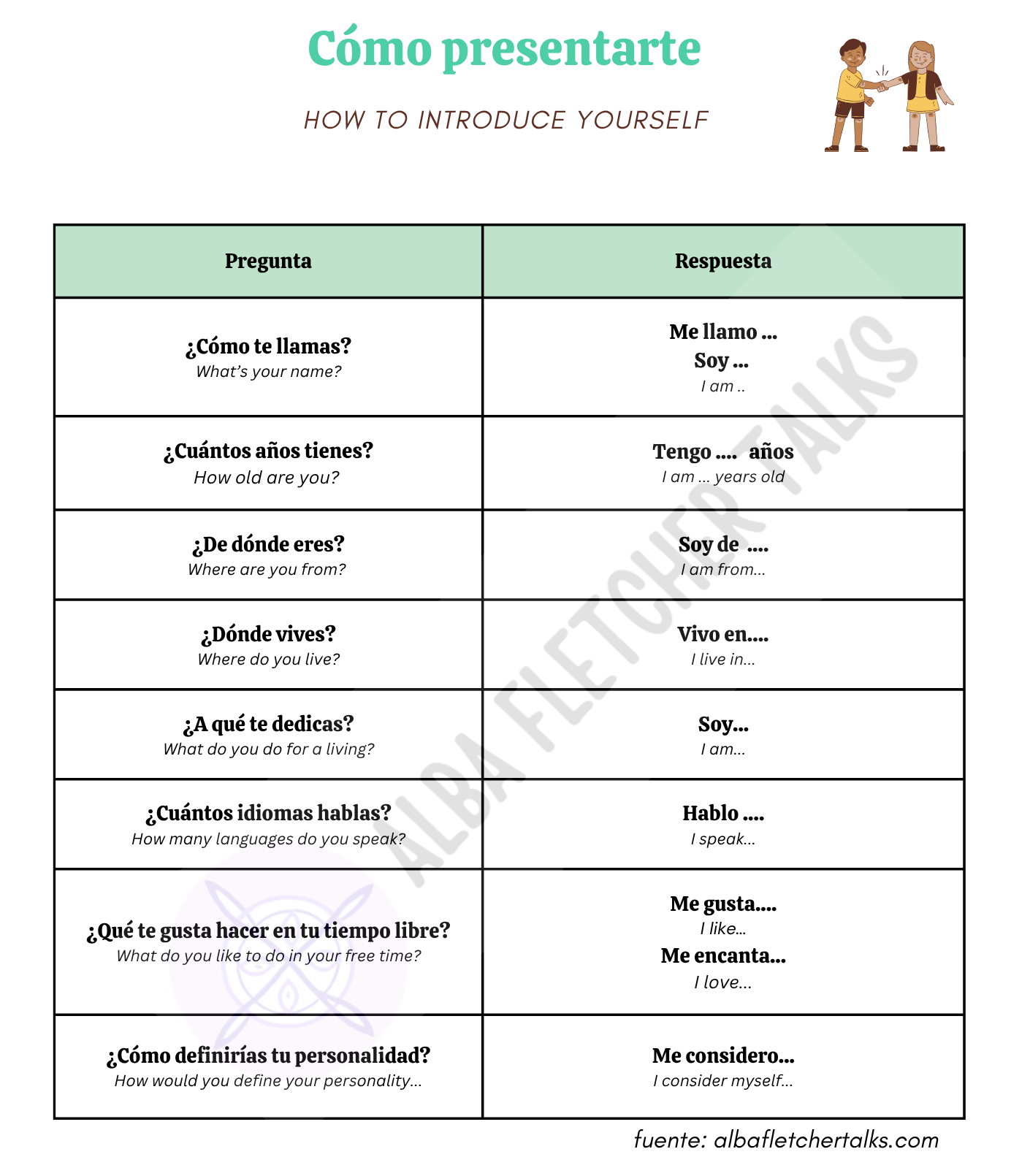 Cómo presentarte

HOW TO INTRODUCE YOURSELF

| Pregunta | Respuesta |
|---|---|
| ¿Cómo te llamas? What's your name? | Me llamo ... Soy ... I am .. |
| ¿Cuántos años tienes? How old are you? | Tengo .... años I am ... years old |
| ¿De dónde eres? Where are you from? | Soy de .... I am from... |
| ¿Dónde vives? Where do you live? | Vivo en.... I live in... |
| ¿A qué te dedicas? What do you do for a living? | Soy... I am... |
| ¿Cuántos idiomas hablas? How many languages do you speak? | Hablo .... I speak... |
| ¿Qué te gusta hacer en tu tiempo libre? What do you like to do in your free time? | Me gusta.... I like... Me encanta... I love... |
| ¿Cómo definirías tu personalidad? How would you define your personality... | Me considero... I consider myself... |

ALBA FLETCHER TALKS

fuente: albafletchertalks.com